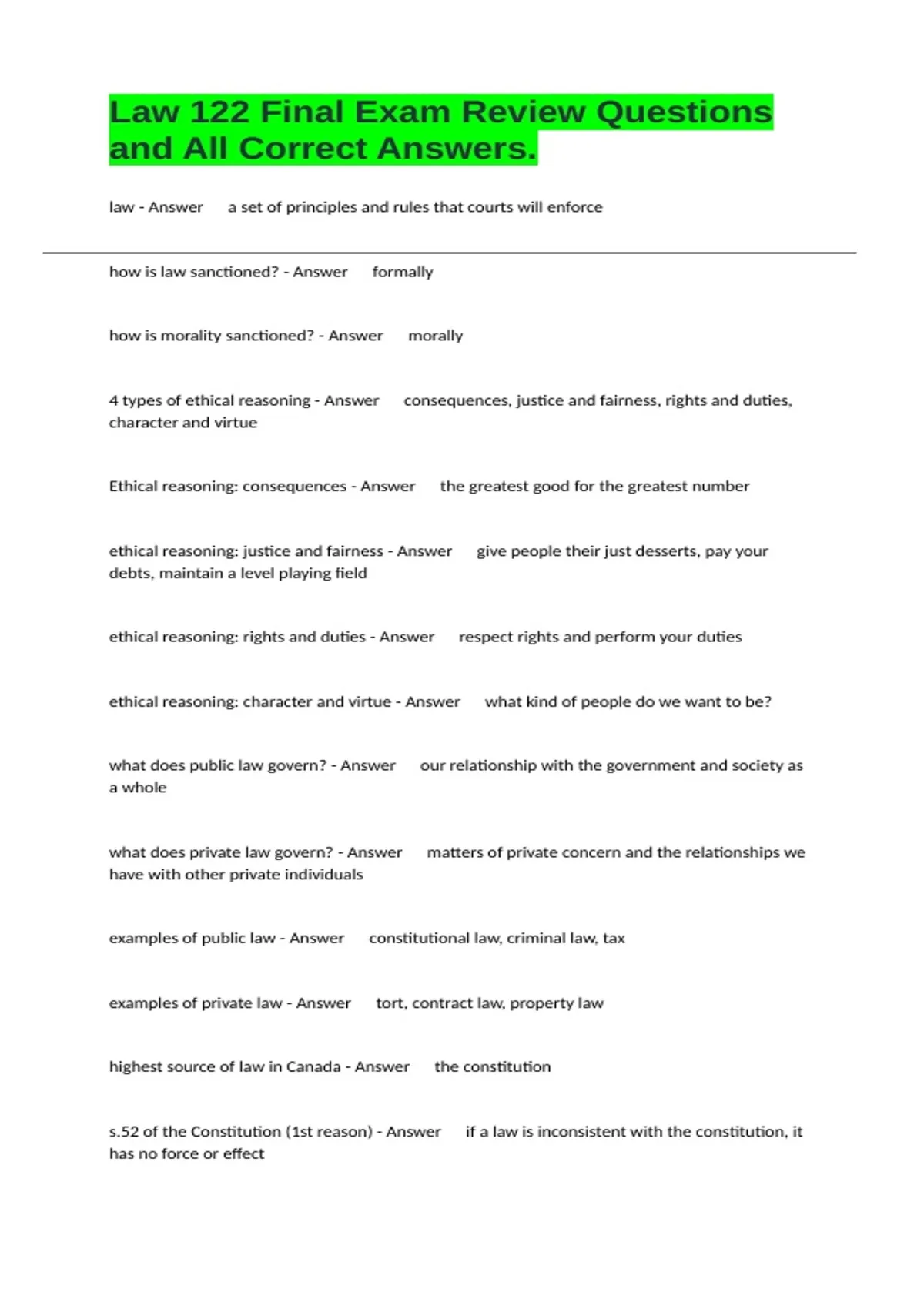 Law 122 Final Exam Review Questions and All Correct Answers.

law - Answer a set of principles and rules that courts will enforce

how is law sanctioned? - Answer formally

how is morality sanctioned? - Answer morally

4 types of ethical reasoning - Answer consequences, justice and fairness, rights and duties, character and virtue

Ethical reasoning: consequences - Answer the greatest good for the greatest number

ethical reasoning: justice and fairness - Answer give people their just desserts, pay your debts, maintain a level playing field

ethical reasoning: rights and duties - Answer respect rights and perform your duties

ethical reasoning: character and virtue - Answer what kind of people do we want to be?

what does public law govern? - Answer our relationship with the government and society as a whole

what does private law govern? - Answer matters of private concern and the relationships we have with other private individuals

examples of public law - Answer constitutional law, criminal law, tax

examples of private law - Answer tort, contract law, property law

highest source of law in Canada - Answer the constitution

s.52 of the Constitution (1st reason) - Answer if a law is inconsistent with the constitution, it has no force or effect